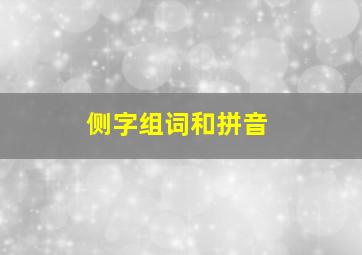 侧字组词和拼音